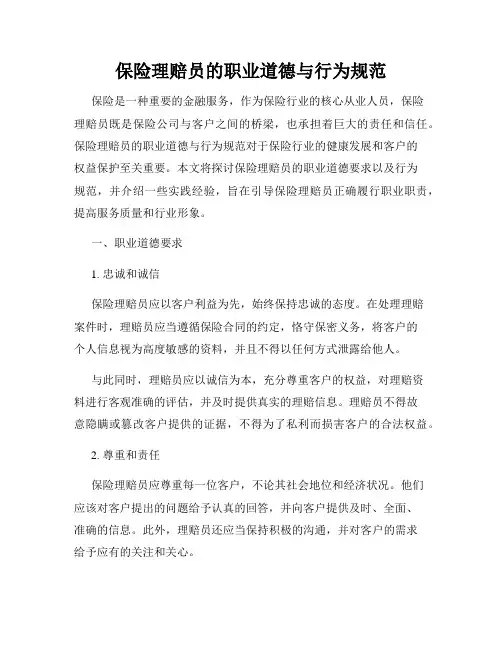 保险理赔员的职业道德与行为规范

保险是一种重要的金融服务，作为保险行业的核心从业人员，保险理赔员既是保险公司与客户之间的桥梁，也承担着巨大的责任和信任。保险理赔员的职业道德与行为规范对于保险行业的健康发展和客户的权益保护至关重要。本文将探讨保险理赔员的职业道德要求以及行为规范，并介绍一些实践经验，旨在引导保险理赔员正确履行职业职责，提高服务质量和行业形象。

一、职业道德要求

1. 忠诚和诚信

保险理赔员应以客户利益为先，始终保持忠诚的态度。在处理理赔案件时，理赔员应当遵循保险合同的约定，恪守保密义务，将客户的个人信息视为高度敏感的资料，并且不得以任何方式泄露给他人。

与此同时，理赔员应以诚信为本，充分尊重客户的权益，对理赔资料进行客观准确的评估，并及时提供真实的理赔信息。理赔员不得故意隐瞒或篡改客户提供的证据，不得为了私利而损害客户的合法权益。

2. 尊重和责任

保险理赔员应尊重每一位客户，不论其社会地位和经济状况。他们应该对客户提出的问题给予认真的回答，并向客户提供及时、全面、准确的信息。此外，理赔员还应当保持积极的沟通，并对客户的需求给予应有的关注和关心。